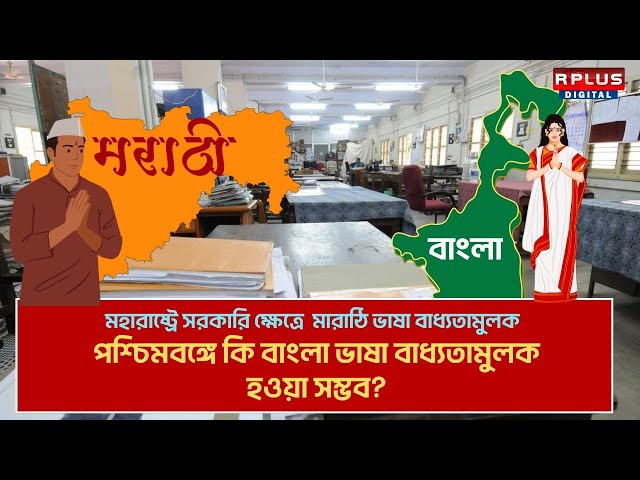 RPLUS DIGITAL

मराठी

বাংলা

মহারাষ্ট্রে সরকারি ক্ষেত্রে মারাঠি ভাষা বাধ্যতামুলক
পশ্চিমবঙ্গে কি বাংলা ভাষা বাধ্যতামুলক হওয়া সম্ভব?